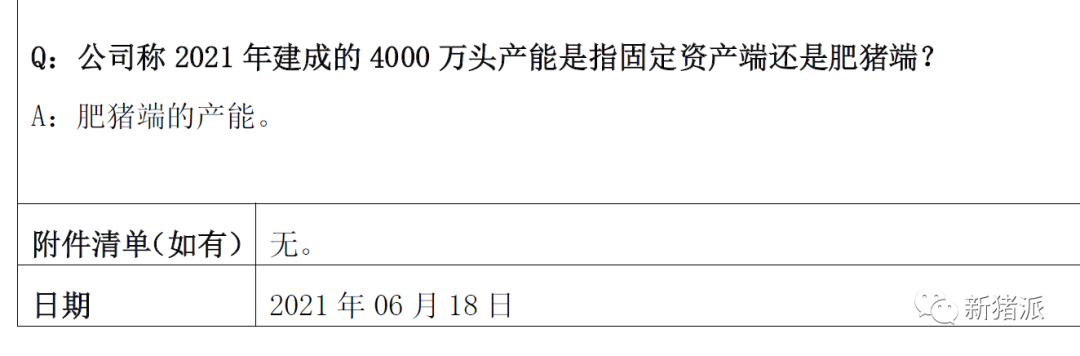 Q：公司称 2021 年建成的 4000 万头产能是指固定资产端还是肥猪端？

A：肥猪端的产能。

| 附件清单（如有） | 无。 |
|---|---|
| 日期 | 2021 年 06 月 18 日 |

新猪派